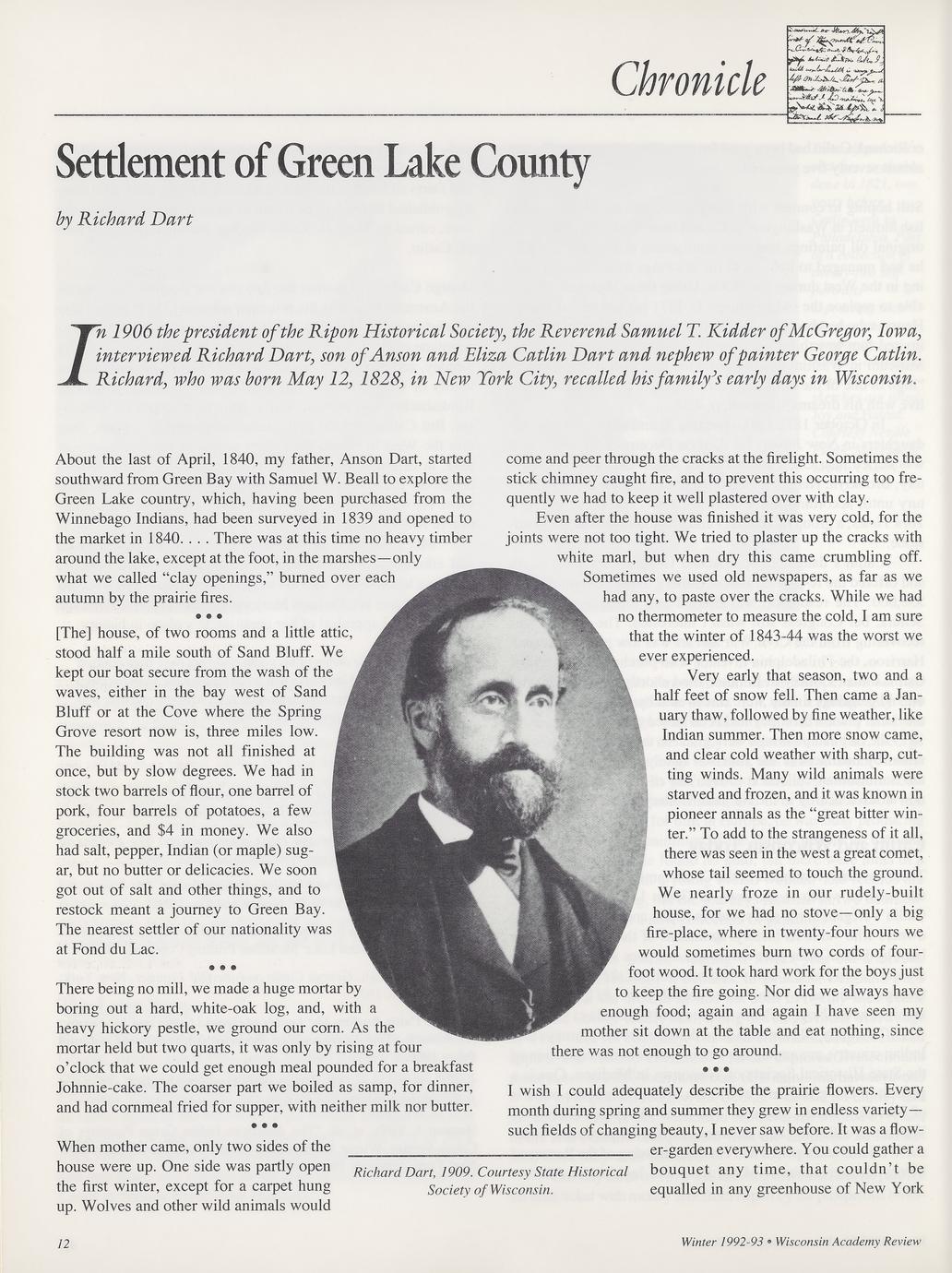 Chronicle

Settlement of Green Lake County

by Richard Dart

In 1906 the president of the Ripon Historical Society, the Reverend Samuel T. Kidder of McGregor, Iowa, interviewed Richard Dart, son of Anson and Eliza Catlin Dart and nephew of painter George Catlin. Richard, who was born May 12, 1828, in New York City, recalled his family's early days in Wisconsin.

About the last of April, 1840, my father, Anson Dart, started southward from Green Bay with Samuel W. Beall to explore the Green Lake country, which, having been purchased from the Winnebago Indians, had been surveyed in 1839 and opened to the market in 1840. . . . There was at this time no heavy timber around the lake, except at the foot, in the marshes—only what we called "clay openings," burned over each autumn by the prairie fires.

• • •

[The] house, of two rooms and a little attic, stood half a mile south of Sand Bluff. We kept our boat secure from the wash of the waves, either in the bay west of Sand Bluff or at the Cove where the Spring Grove resort now is, three miles low. The building was not all finished at once, but by slow degrees. We had in stock two barrels of flour, one barrel of pork, four barrels of potatoes, a few groceries, and $4 in money. We also had salt, pepper, Indian (or maple) sugar, but no butter or delicacies. We soon got out of salt and other things, and to restock meant a journey to Green Bay. The nearest settler of our nationality was at Fond du Lac.

• • •

There being no mill, we made a huge mortar by boring out a hard, white-oak log, and, with a heavy hickory pestle, we ground our corn. As the mortar held but two quarts, it was only by rising at four o'clock that we could get enough meal pounded for a breakfast Johnnie-cake. The coarser part we boiled as samp, for dinner, and had cornmeal fried for supper, with neither milk nor butter.

• • •

When mother came, only two sides of the house were up. One side was partly open the first winter, except for a carpet hung up. Wolves and other wild animals would come and peer through the cracks at the firelight. Sometimes the stick chimney caught fire, and to prevent this occurring too frequently we had to keep it well plastered over with clay.

Even after the house was finished it was very cold, for the joints were not too tight. We tried to plaster up the cracks with white marl, but when dry this came crumbling off. Sometimes we used old newspapers, as far as we had any, to paste over the cracks. While we had no thermometer to measure the cold, I am sure that the winter of 1843-44 was the worst we ever experienced.

Very early that season, two and a half feet of snow fell. Then came a January thaw, followed by fine weather, like Indian summer. Then more snow came, and clear cold weather with sharp, cutting winds. Many wild animals were starved and frozen, and it was known in pioneer annals as the "great bitter winter." To add to the strangeness of it all, there was seen in the west a great comet, whose tail seemed to touch the ground. We nearly froze in our rudely-built house, for we had no stove—only a big fire-place, where in twenty-four hours we would sometimes burn two cords of four-foot wood. It took hard work for the boys just to keep the fire going. Nor did we always have enough food; again and again I have seen my mother sit down at the table and eat nothing, since there was not enough to go around.

• • •

I wish I could adequately describe the prairie flowers. Every month during spring and summer they grew in endless variety—such fields of changing beauty, I never saw before. It was a flower-garden everywhere. You could gather a bouquet any time, that couldn't be equalled in any greenhouse of New York

Richard Dart, 1909. Courtesy State Historical Society of Wisconsin.

12

Winter 1992-93 • Wisconsin Academy Review